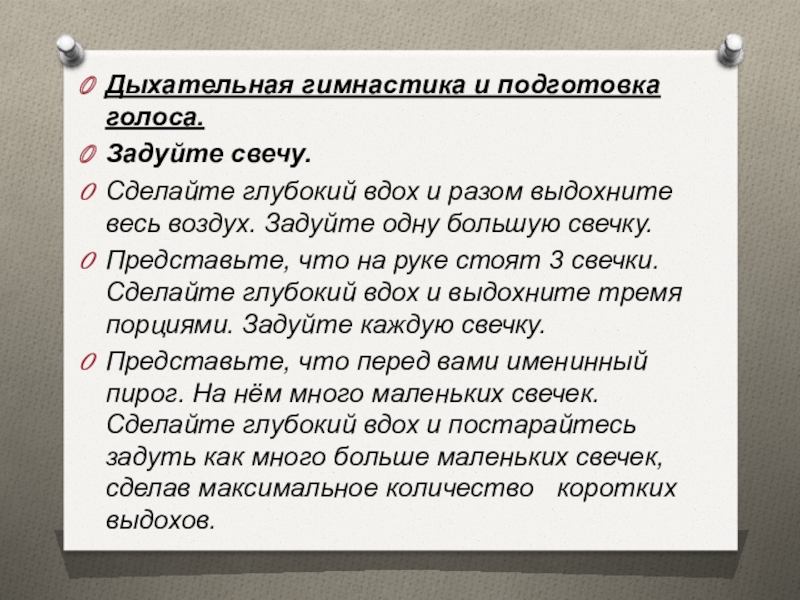 Дыхательная гимнастика и подготовка голоса.

Задуйте свечу.

Сделайте глубокий вдох и разом выдохните весь воздух. Задуйте одну большую свечку.

Представьте, что на руке стоят 3 свечки. Сделайте глубокий вдох и выдохните тремя порциями. Задуйте каждую свечку.

Представьте, что перед вами именинный пирог. На нём много маленьких свечек. Сделайте глубокий вдох и постарайтесь задуть как много больше маленьких свечек, сделав максимальное количество коротких выдохов.